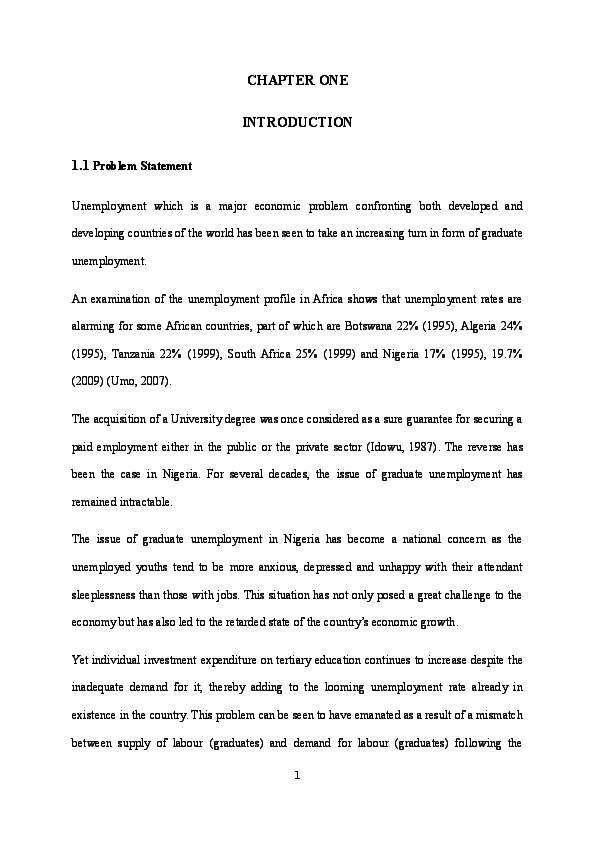 CHAPTER ONE

INTRODUCTION

1.1 Problem Statement

Unemployment which is a major economic problem confronting both developed and developing countries of the world has been seen to take an increasing turn in form of graduate unemployment.

An examination of the unemployment profile in Africa shows that unemployment rates are alarming for some African countries, part of which are Botswana 22% (1995), Algeria 24% (1995), Tanzania 22% (1999), South Africa 25% (1999) and Nigeria 17% (1995), 19.7% (2009) (Umo, 2007).

The acquisition of a University degree was once considered as a sure guarantee for securing a paid employment either in the public or the private sector (Idowu, 1987). The reverse has been the case in Nigeria. For several decades, the issue of graduate unemployment has remained intractable.

The issue of graduate unemployment in Nigeria has become a national concern as the unemployed youths tend to be more anxious, depressed and unhappy with their attendant sleeplessness than those with jobs. This situation has not only posed a great challenge to the economy but has also led to the retarded state of the country's economic growth.

Yet individual investment expenditure on tertiary education continues to increase despite the inadequate demand for it, thereby adding to the looming unemployment rate already in existence in the country. This problem can be seen to have emanated as a result of a mismatch between supply of labour (graduates) and demand for labour (graduates) following the

1